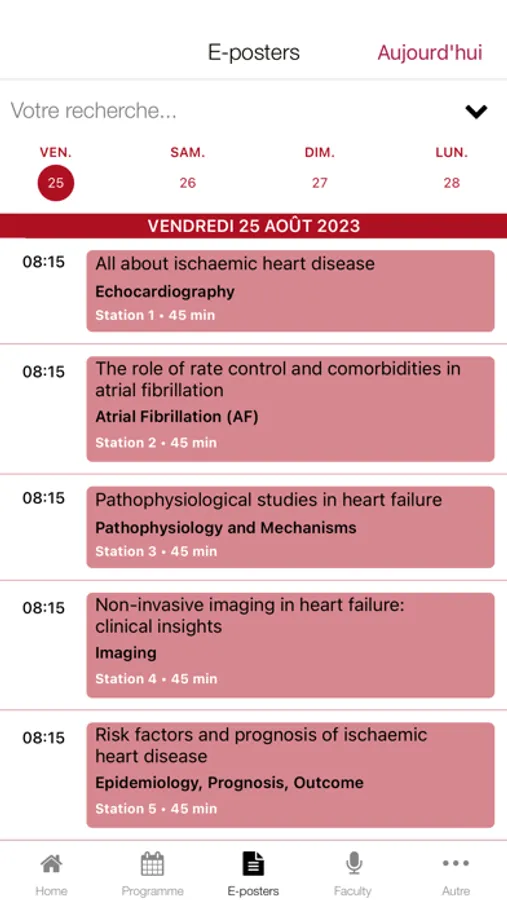 E-posters Aujourd'hui

Votre recherche...

VEN. 25
SAM. 26
DIM. 27
LUN. 28

VENDREDI 25 AOÛT 2023

08:15
All about ischaemic heart disease
Echocardiography
Station 1 • 45 min

08:15
The role of rate control and comorbidities in atrial fibrillation
Atrial Fibrillation (AF)
Station 2 • 45 min

08:15
Pathophysiological studies in heart failure
Pathophysiology and Mechanisms
Station 3 • 45 min

08:15
Non-invasive imaging in heart failure: clinical insights
Imaging
Station 4 • 45 min

08:15
Risk factors and prognosis of ischaemic heart disease
Epidemiology, Prognosis, Outcome
Station 5 • 45 min

Home Programme E-posters Faculty Autre